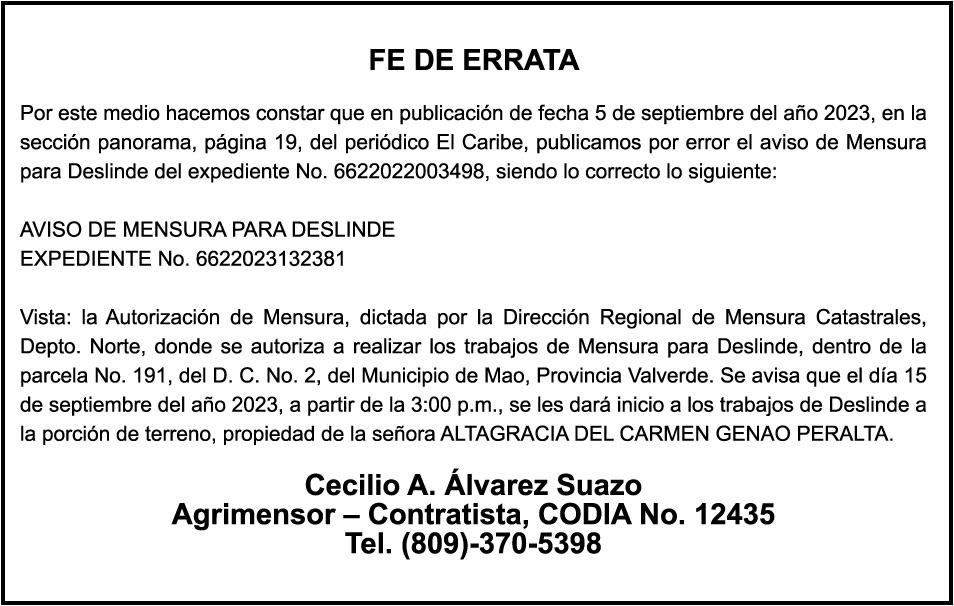 FE DE ERRATA

Por este medio hacemos constar que en publicación de fecha 5 de septiembre del año 2023, en la sección panorama, página 19, del periódico El Caribe, publicamos por error el aviso de Mensura para Deslinde del expediente No. 6622022003498, siendo lo correcto lo siguiente:

AVISO DE MENSURA PARA DESLINDE
EXPEDIENTE No. 6622023132381

Vista: la Autorización de Mensura, dictada por la Dirección Regional de Mensura Catastrales, Depto. Norte, donde se autoriza a realizar los trabajos de Mensura para Deslinde, dentro de la parcela No. 191, del D. C. No. 2, del Municipio de Mao, Provincia Valverde. Se avisa que el día 15 de septiembre del año 2023, a partir de la 3:00 p.m., se les dará inicio a los trabajos de Deslinde a la porción de terreno, propiedad de la señora ALTAGRACIA DEL CARMEN GENAO PERALTA.

Cecilio A. Álvarez Suazo
Agrimensor – Contratista, CODIA No. 12435
Tel. (809)-370-5398